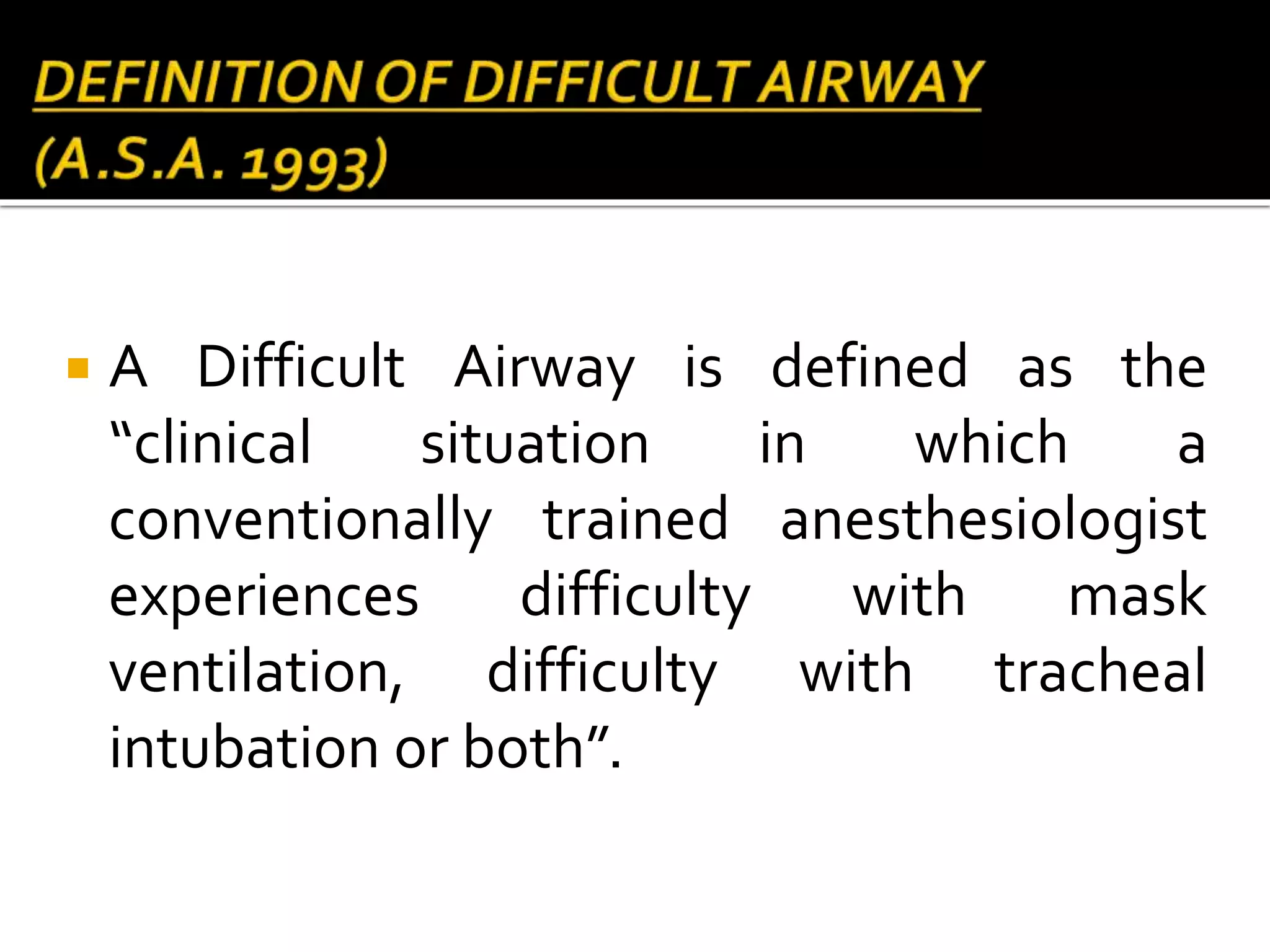 DEFINITION OF DIFFICULT AIRWAY (A.S.A. 1993)

A Difficult Airway is defined as the “clinical situation in which a conventionally trained anesthesiologist experiences difficulty with mask ventilation, difficulty with tracheal intubation or both”.